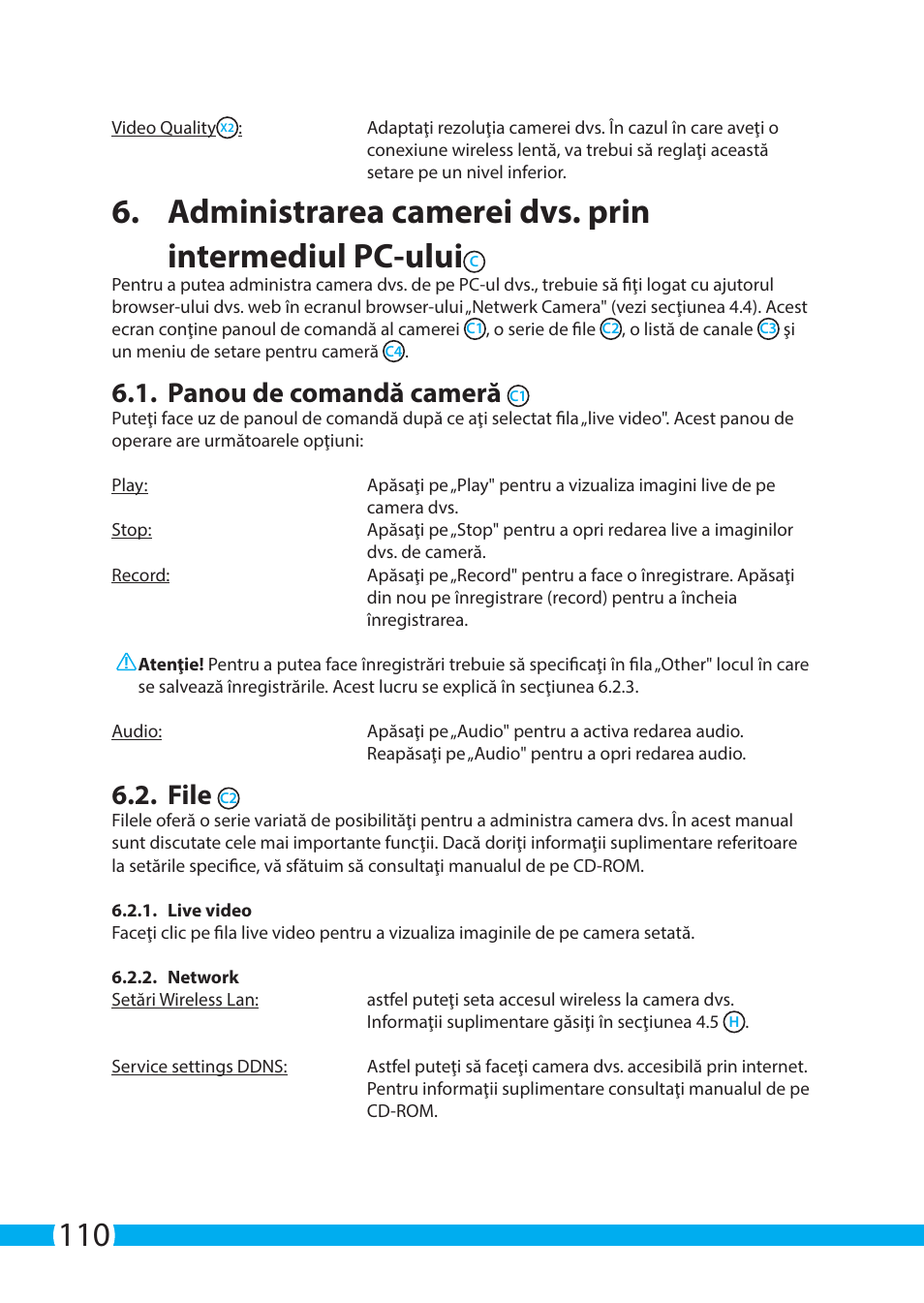 Video Quality X2:
Adaptaţi rezoluţia camerei dvs. În cazul în care aveţi o conexiune wireless lentă, va trebui să reglaţi această setare pe un nivel inferior.

6. Administrarea camerei dvs. prin intermediul PC-ului C

Pentru a putea administra camera dvs. de pe PC-ul dvs., trebuie să fiţi logat cu ajutorul browser-ului dvs. web în ecranul browser-ului „Netwerk Camera" (vezi secţiunea 4.4). Acest ecran conţine panoul de comandă al camerei C1, o serie de file C2, o listă de canale C3 şi un meniu de setare pentru cameră C4.

6.1. Panou de comandă cameră C1

Puteţi face uz de panoul de comandă după ce aţi selectat fila „live video". Acest panou de operare are următoarele opţiuni:

Play:
Apăsaţi pe „Play" pentru a vizualiza imagini live de pe camera dvs.

Stop:
Apăsaţi pe „Stop" pentru a opri redarea live a imaginilor dvs. de cameră.

Record:
Apăsaţi pe „Record" pentru a face o înregistrare. Apăsaţi din nou pe înregistrare (record) pentru a încheia înregistrarea.

Atenţie! Pentru a putea face înregistrări trebuie să specificaţi în fila „Other" locul în care se salvează înregistrările. Acest lucru se explică în secţiunea 6.2.3.

Audio:
Apăsaţi pe „Audio" pentru a activa redarea audio. Reapăsaţi pe „Audio" pentru a opri redarea audio.

6.2. File C2

Filele oferă o serie variată de posibilităţi pentru a administra camera dvs. În acest manual sunt discutate cele mai importante funcţii. Dacă doriţi informaţii suplimentare referitoare la setările specifice, vă sfătuim să consultaţi manualul de pe CD-ROM.

6.2.1. Live video

Faceţi clic pe fila live video pentru a vizualiza imaginile de pe camera setată.

6.2.2. Network

Setări Wireless Lan:
astfel puteţi seta accesul wireless la camera dvs. Informaţii suplimentare găsiţi în secţiunea 4.5 H.

Service settings DDNS:
Astfel puteţi să faceţi camera dvs. accesibilă prin internet. Pentru informaţii suplimentare consultaţi manualul de pe CD-ROM.

110